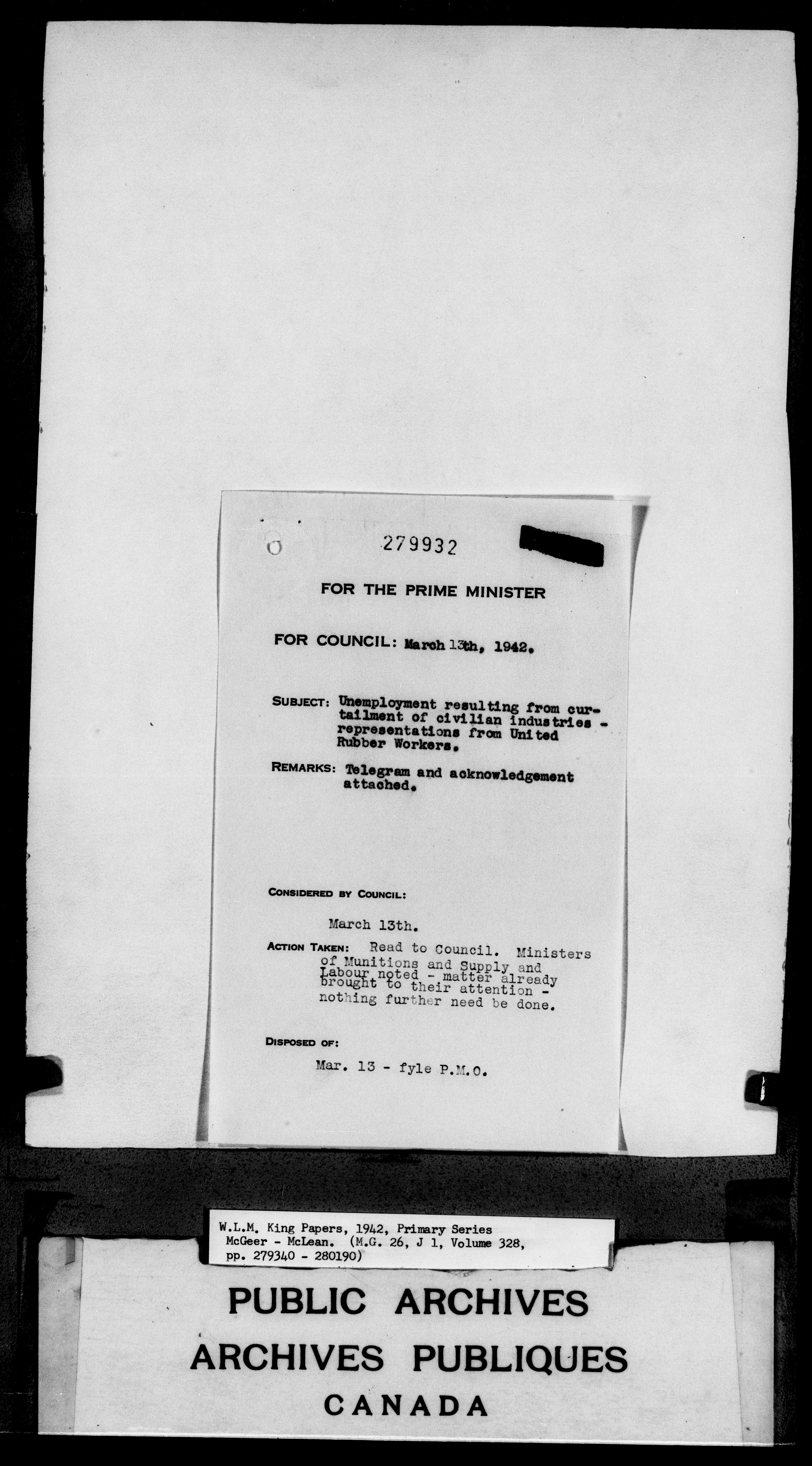 279932

FOR THE PRIME MINISTER

FOR COUNCIL: March 13th, 1942.

SUBJECT: Unemployment resulting from curtailment of civilian industries - representations from United Rubber Workers.

REMARKS: Telegram and acknowledgement attached.

CONSIDERED BY COUNCIL:

March 13th.

ACTION TAKEN: Read to Council. Ministers of Munitions and Supply and Labour noted - matter already brought to their attention - nothing further need be done.

DISPOSED OF:

Mar. 13 - fyle P.M.O.

W.L.M. King Papers, 1942, Primary Series
McGeer - McLean. (M.G. 26, J 1, Volume 328,
pp. 279340 - 280190)

PUBLIC ARCHIVES
ARCHIVES PUBLIQUES
CANADA